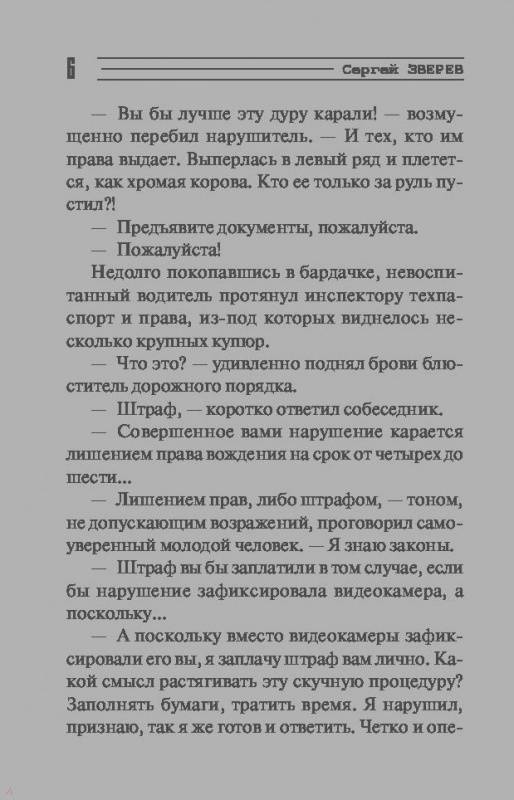 6 Сергей ЗВЕРЕВ

— Вы бы лучше эту дуру карали! — возмущенно перебил нарушитель. — И тех, кто им права выдает. Выперлась в левый ряд и плетется, как хромая корова. Кто ее только за руль пустил?!

— Предъявите документы, пожалуйста.

— Пожалуйста!

Недолго покопавшись в бардачке, невоспитанный водитель протянул инспектору техпаспорт и права, из-под которых виднелось несколько крупных купюр.

— Что это? — удивленно поднял брови блюститель дорожного порядка.

— Штраф, — коротко ответил собеседник.

— Совершенное вами нарушение карается лишением права вождения на срок от четырех до шести...

— Лишением прав, либо штрафом, — тоном, не допускающим возражений, проговорил самоуверенный молодой человек. — Я знаю законы.

— Штраф вы бы заплатили в том случае, если бы нарушение зафиксировала видеокамера, а поскольку...

— А поскольку вместо видеокамеры зафиксировали его вы, я заплачу штраф вам лично. Какой смысл растягивать эту скучную процедуру? Заполнять бумаги, тратить время. Я нарушил, признаю, так я же готов и ответить. Четко и опе-